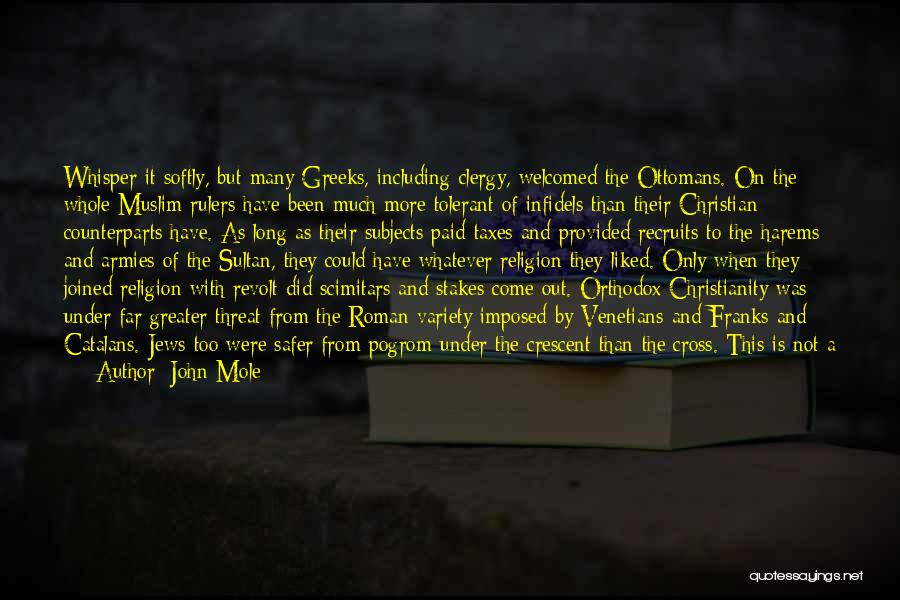 Whisper it softly, but many Greeks, including clergy, welcomed the Ottomans. On the whole Muslim rulers have been much more tolerant of infidels than their Christian counterparts have. As long as their subjects paid taxes and provided recruits to the harems and armies of the Sultan, they could have whatever religion they liked. Only when they joined religion with revolt did scimitars and stakes come out. Orthodox Christianity was under far greater threat from the Roman variety imposed by Venetians and Franks and Catalans. Jews too were safer from pogrom under the crescent than the cross. This is not a

— Author: John Mole

quotessayings.net